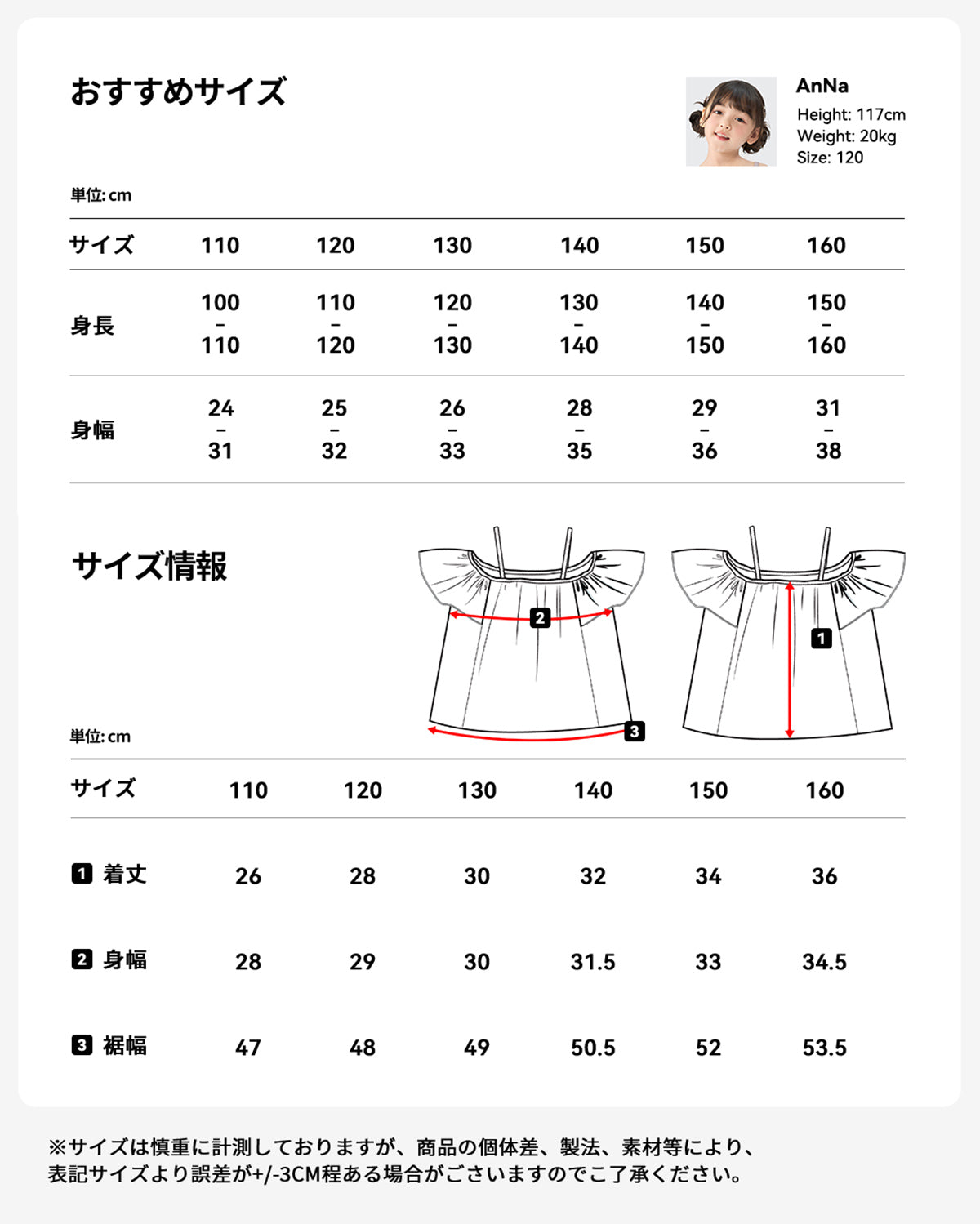 おすすめサイズ

AnNa
Height: 117cm
Weight: 20kg
Size: 120

単位: cm

| サイズ | 110 | 120 | 130 | 140 | 150 | 160 |
|---|---|---|---|---|---|---|
| 身長 | 100 – 110 | 110 – 120 | 120 – 130 | 130 – 140 | 140 – 150 | 150 – 160 |
| 身幅 | 24 – 31 | 25 – 32 | 26 – 33 | 28 – 35 | 29 – 36 | 31 – 38 |

サイズ情報

2 3 1

単位: cm

| サイズ | 110 | 120 | 130 | 140 | 150 | 160 |
|---|---|---|---|---|---|---|
| 1 着丈 | 26 | 28 | 30 | 32 | 34 | 36 |
| 2 身幅 | 28 | 29 | 30 | 31.5 | 33 | 34.5 |
| 3 裾幅 | 47 | 48 | 49 | 50.5 | 52 | 53.5 |

※サイズは慎重に計測しておりますが、商品の個体差、製法、素材等により、表記サイズより誤差が+/-3CM程ある場合がございますのでご了承ください。